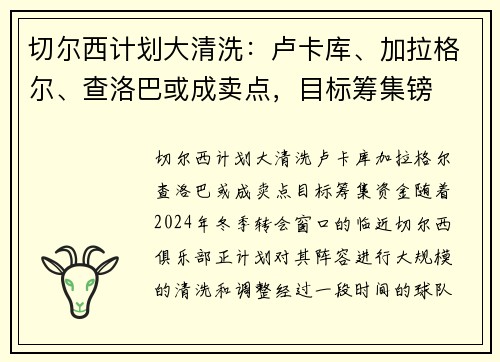 切尔西计划大清洗：卢卡库、加拉格尔、查洛巴或成卖点，目标筹集镑

切尔西计划大清洗卢卡库加拉格尔查洛巴或成卖点目标筹集资金随着2024年冬季转会窗口的临近切尔西俱乐部正计划对其阵容进行大规模的清洗和调整经过一段时间的球队